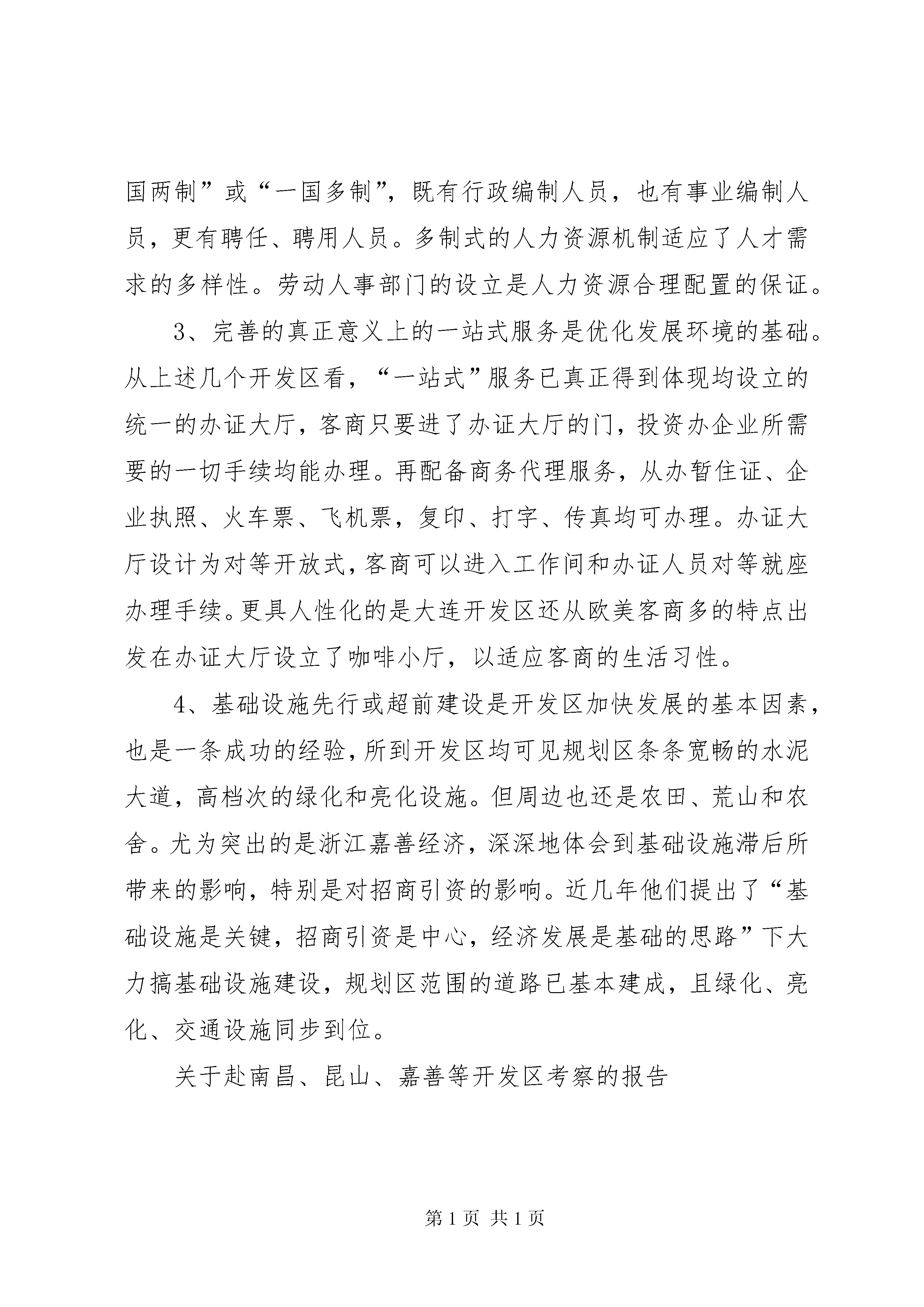 国两制”或“一国多制”，既有行政编制人员，也有事业编制人员，更有聘任、聘用人员。多制式的人力资源机制适应了人才需求的多样性。劳动人事部门的设立是人力资源合理配置的保证。

3、完善的真正意义上的一站式服务是优化发展环境的基础。从上述几个开发区看，“一站式”服务已真正得到体现均设立的统一的办证大厅，客商只要进了办证大厅的门，投资办企业所需要的一切手续均能办理。再配备商务代理服务，从办暂住证、企业执照、火车票、飞机票，复印、打字、传真均可办理。办证大厅设计为对等开放式，客商可以进入工作间和办证人员对等就座办理手续。更具人性化的是大连开发区还从欧美客商多的特点出发在办证大厅设立了咖啡小厅，以适应客商的生活习性。

4、基础设施先行或超前建设是开发区加快发展的基本因素，也是一条成功的经验，所到开发区均可见规划区条条宽畅的水泥大道，高档次的绿化和亮化设施。但周边也还是农田、荒山和农舍。尤为突出的是浙江嘉善经济，深深地体会到基础设施滞后所带来的影响，特别是对招商引资的影响。近几年他们提出了“基础设施是关键，招商引资是中心，经济发展是基础的思路”下大力搞基础设施建设，规划区范围的道路已基本建成，且绿化、亮化、交通设施同步到位。

关于赴南昌、昆山、嘉善等开发区考察的报告

第 1 页 共 1 页